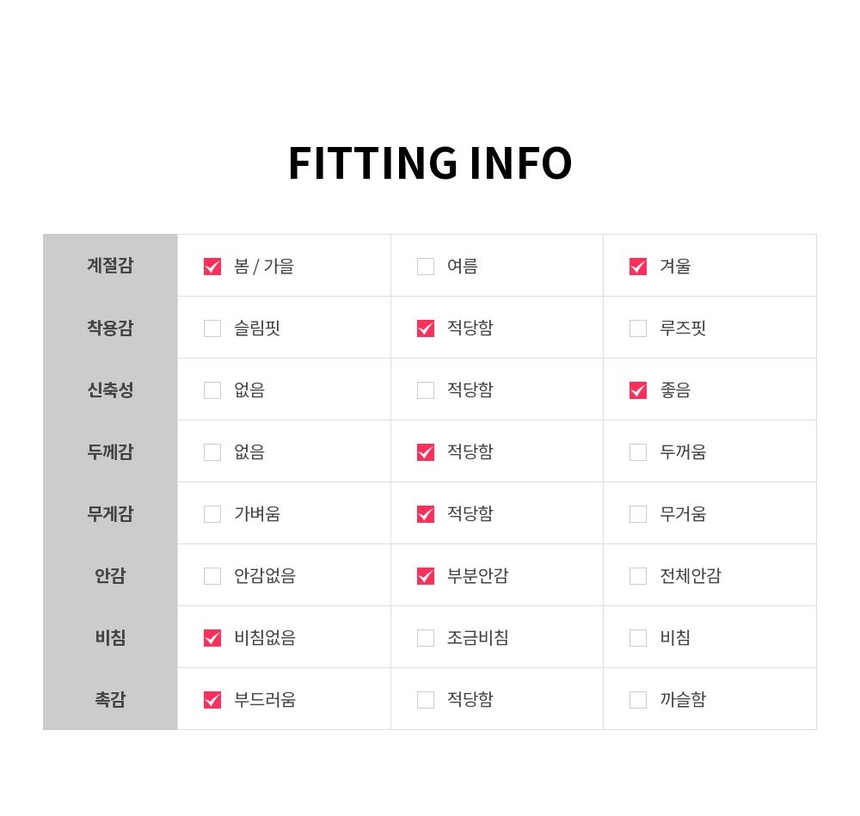 FITTING INFO

| 계절감 | ☑ 봄 / 가을 | ☐ 여름 | ☑ 겨울 |
|---|---|---|---|
| 착용감 | ☐ 슬림핏 | ☑ 적당함 | ☐ 루즈핏 |
| 신축성 | ☐ 없음 | ☐ 적당함 | ☑ 좋음 |
| 두께감 | ☐ 없음 | ☑ 적당함 | ☐ 두꺼움 |
| 무게감 | ☐ 가벼움 | ☑ 적당함 | ☐ 무거움 |
| 안감 | ☐ 안감없음 | ☑ 부분안감 | ☐ 전체안감 |
| 비침 | ☑ 비침없음 | ☐ 조금비침 | ☐ 비침 |
| 촉감 | ☑ 부드러움 | ☐ 적당함 | ☐ 까슬함 |